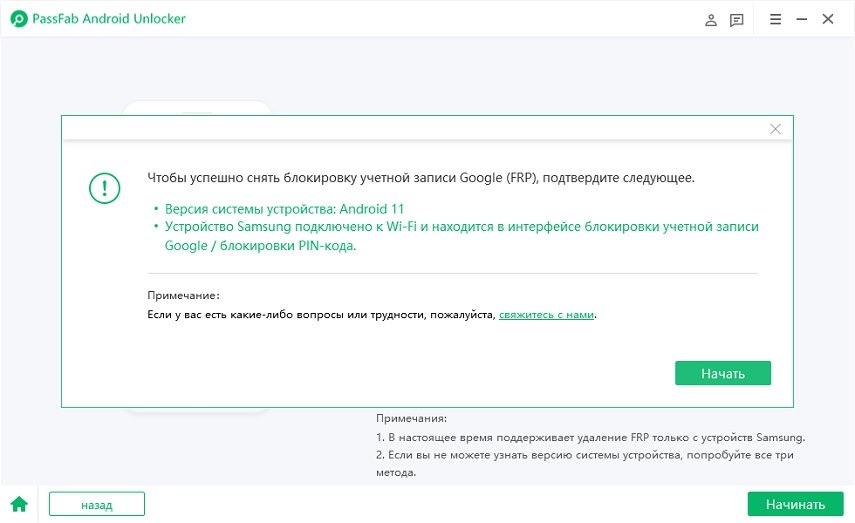 PassFab Android Unlocker

Чтобы успешно снять блокировку учетной записи Google (FRP), подтвердите следующее.

• Версия системы устройства: Android 11
• Устройство Samsung подключено к Wi-Fi и находится в интерфейсе блокировки учетной записи Google / блокировки PIN-кода.

Примечание:
Если у вас есть какие-либо вопросы или трудности, пожалуйста, свяжитесь с нами.

Начать

Примечания:
1. В настоящее время поддерживает удаление FRP только с устройств Samsung.
2. Если вы не можете узнать версию системы устройства, попробуйте все три метода.

назад

Начинать